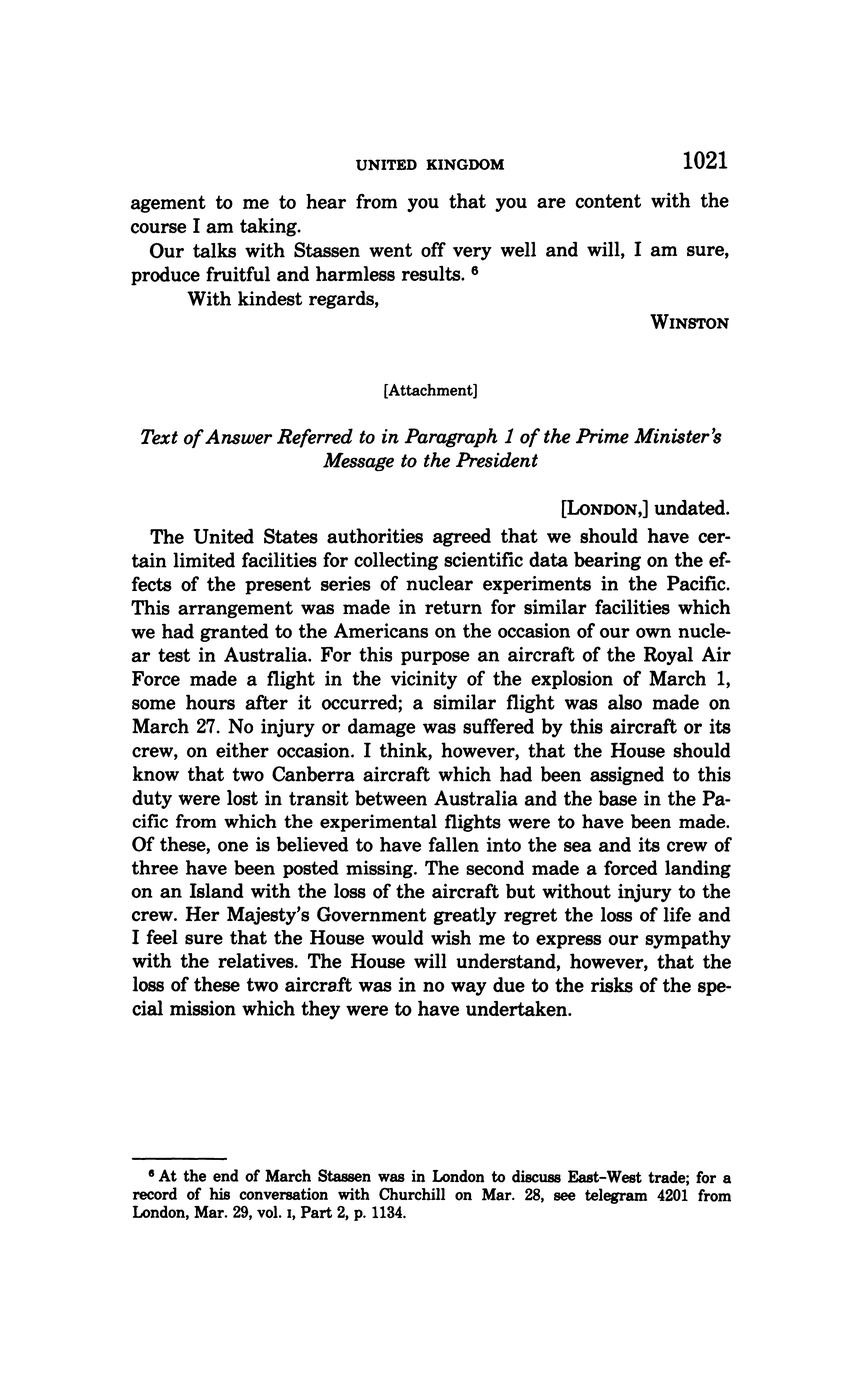 UNITED KINGDOM 1021

agement to me to hear from you that you are content with the course I am taking.

Our talks with Stassen went off very well and will, I am sure, produce fruitful and harmless results. $^{6}$

With kindest regards,

WINSTON

[Attachment]

Text of Answer Referred to in Paragraph 1 of the Prime Minister's Message to the President

[LONDON,] undated.

The United States authorities agreed that we should have certain limited facilities for collecting scientific data bearing on the effects of the present series of nuclear experiments in the Pacific. This arrangement was made in return for similar facilities which we had granted to the Americans on the occasion of our own nuclear test in Australia. For this purpose an aircraft of the Royal Air Force made a flight in the vicinity of the explosion of March 1, some hours after it occurred; a similar flight was also made on March 27. No injury or damage was suffered by this aircraft or its crew, on either occasion. I think, however, that the House should know that two Canberra aircraft which had been assigned to this duty were lost in transit between Australia and the base in the Pacific from which the experimental flights were to have been made. Of these, one is believed to have fallen into the sea and its crew of three have been posted missing. The second made a forced landing on an Island with the loss of the aircraft but without injury to the crew. Her Majesty's Government greatly regret the loss of life and I feel sure that the House would wish me to express our sympathy with the relatives. The House will understand, however, that the loss of these two aircraft was in no way due to the risks of the special mission which they were to have undertaken.

$^{6}$ At the end of March Stassen was in London to discuss East-West trade; for a record of his conversation with Churchill on Mar. 28, see telegram 4201 from London, Mar. 29, vol. I, Part 2, p. 1134.